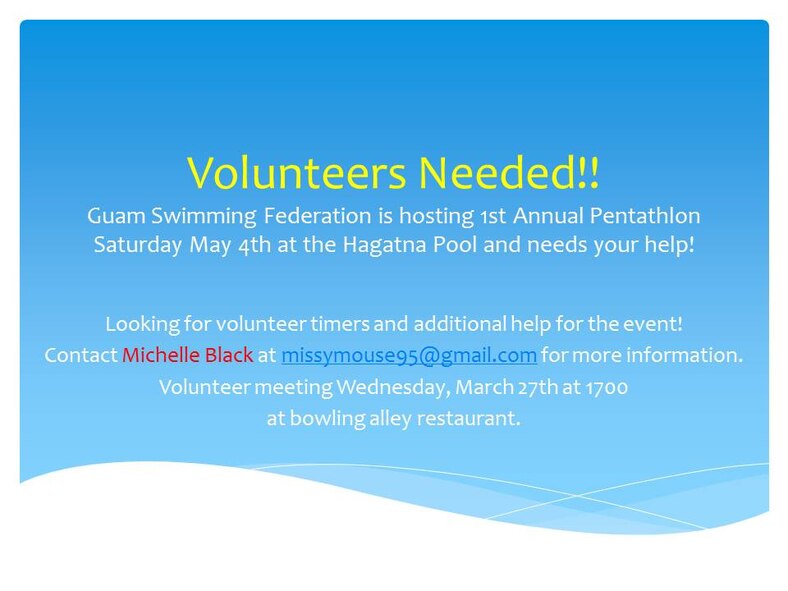 Volunteers Needed!!
Guam Swimming Federation is hosting 1st Annual Pentathlon Saturday May 4th at the Hagatna Pool and needs your help!

Looking for volunteer timers and additional help for the event!
Contact Michelle Black at missymouse95@gmail.com for more information.
Volunteer meeting Wednesday, March 27th at 1700
at bowling alley restaurant.